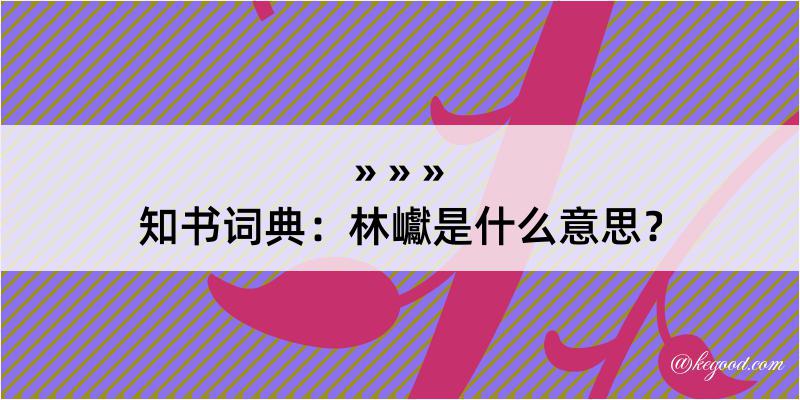 » » »
知书词典：林巘是什么意思？

@kegood.com